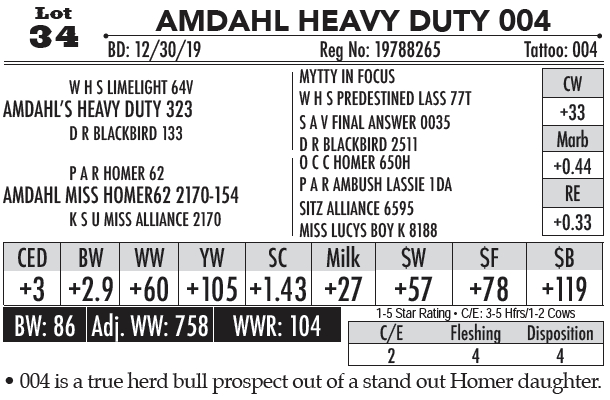 Lot 34

AMDAHL HEAVY DUTY 004

BD: 12/30/19 Reg No: 19788265 Tattoo: 004

W H S LIMELIGHT 64V
AMDAHL'S HEAVY DUTY 323
D R BLACKBIRD 133

P A R HOMER 62
AMDAHL MISS HOMER62 2170-154
K S U MISS ALLIANCE 2170

MYTTY IN FOCUS
W H S PREDESTINED LASS 77T
S A V FINAL ANSWER 0035
D R BLACKBIRD 2511
O C C HOMER 650H
P A R AMBUSH LASSIE 1DA
SITZ ALLIANCE 6595
MISS LUCYS BOY K 8188

| CW |
|---|
| +33 |
| Marb |
| +0.44 |
| RE |
| +0.33 |

| CED | BW | WW | YW | SC | Milk | $W | $F | $B |
|---|---|---|---|---|---|---|---|---|
| +3 | +2.9 | +60 | +105 | +1.43 | +27 | +57 | +78 | +119 |

BW: 86 Adj. WW: 758 WWR: 104

1-5 Star Rating • C/E: 3-5 Hfrs/1-2 Cows

| C/E | Fleshing | Disposition |
|---|---|---|
| 2 | 4 | 4 |

• 004 is a true herd bull prospect out of a stand out Homer daughter.